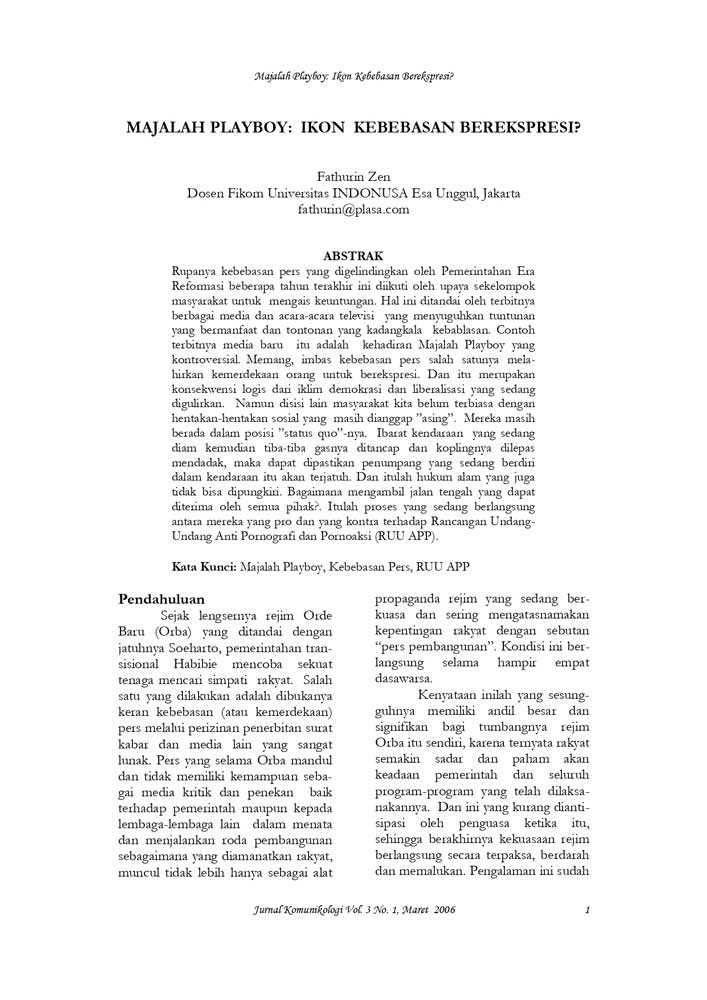 Majalah Playboy: Ikon Kebebasan Berekspresi?

MAJALAH PLAYBOY: IKON KEBEBASAN BEREKSPRESI?

Fathurin Zen
Dosen Fikom Universitas INDONUSA Esa Unggul, Jakarta
fathurin@plasa.com

ABSTRAK

Rupanya kebebasan pers yang digelindingkan oleh Pemerintahan Era Reformasi beberapa tahun terakhir ini diikuti oleh upaya sekelompok masyarakat untuk mengais keuntungan. Hal ini ditandai oleh terbitnya berbagai media dan acara-acara televisi yang menyuguhkan tuntunan yang bermanfaat dan tontonan yang kadangkala kebablasan. Contoh terbitnya media baru itu adalah kehadiran Majalah Playboy yang kontroversial. Memang, imbas kebebasan pers salah satunya melahirkan kemerdekaan orang untuk berekspresi. Dan itu merupakan konsekwensi logis dari iklim demokrasi dan liberalisasi yang sedang digulirkan. Namun disisi lain masyarakat kita belum terbiasa dengan hentakan-hentakan sosial yang masih dianggap "asing". Mereka masih berada dalam posisi "status quo"-nya. Ibarat kendaraan yang sedang diam kemudian tiba-tiba gasnya ditancap dan koplingnya dilepas mendadak, maka dapat dipastikan penumpang yang sedang berdiri dalam kendaraan itu akan terjatuh. Dan itulah hukum alam yang juga tidak bisa dipungkiri. Bagaimana mengambil jalan tengah yang dapat diterima oleh semua pihak?. Itulah proses yang sedang berlangsung antara mereka yang pro dan yang kontra terhadap Rancangan Undang-Undang Anti Pornografi dan Pornoaksi (RUU APP).

Kata Kunci: Majalah Playboy, Kebebasan Pers, RUU APP

Pendahuluan

Sejak lengsernya rejim Orde Baru (Orba) yang ditandai dengan jatuhnya Soeharto, pemerintahan transisional Habibie mencoba sekuat tenaga mencari simpati rakyat. Salah satu yang dilakukan adalah dibukanya keran kebebasan (atau kemerdekaan) pers melalui perizinan penerbitan surat kabar dan media lain yang sangat lunak. Pers yang selama Orba mandul dan tidak memiliki kemampuan sebagai media kritik dan penekan baik terhadap pemerintah maupun kepada lembaga-lembaga lain dalam menata dan menjalankan roda pembangunan sebagaimana yang diamanatkan rakyat, muncul tidak lebih hanya sebagai alat propaganda rejim yang sedang berkuasa dan sering mengatasnamakan kepentingan rakyat dengan sebutan "pers pembangunan". Kondisi ini berlangsung selama hampir empat dasawarsa.

Kenyataan inilah yang sesungguhnya memiliki andil besar dan signifikan bagi tumbangnya rejim Orba itu sendiri, karena ternyata rakyat semakin sadar dan paham akan keadaan pemerintah dan seluruh program-program yang telah dilaksanakannya. Dan ini yang kurang diantisipasi oleh penguasa ketika itu, sehingga berakhirnya kekuasaan rejim berlangsung secara terpaksa, berdarah dan memalukan. Pengalaman ini sudah

Jurnal Komunikologi Vol. 3 No. 1, Maret 2006 1